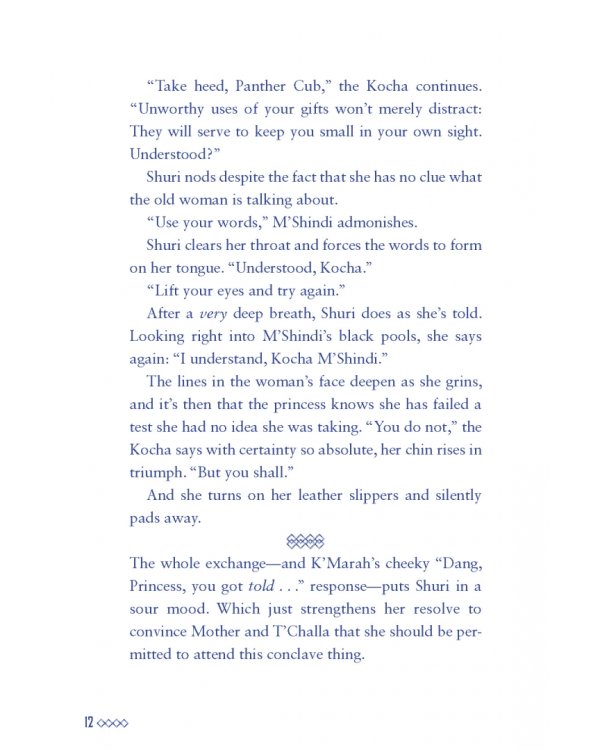 "Take heed, Panther Cub," the Kocha continues. "Unworthy uses of your gifts won't merely distract: They will serve to keep you small in your own sight. Understood?"

Shuri nods despite the fact that she has no clue what the old woman is talking about.

"Use your words," M'Shindi admonishes.

Shuri clears her throat and forces the words to form on her tongue. "Understood, Kocha."

"Lift your eyes and try again."

After a very deep breath, Shuri does as she's told. Looking right into M'Shindi's black pools, she says again: "I understand, Kocha M'Shindi."

The lines in the woman's face deepen as she grins, and it's then that the princess knows she has failed a test she had no idea she was taking. "You do not," the Kocha says with certainty so absolute, her chin rises in triumph. "But you shall."

And she turns on her leather slippers and silently pads away.

The whole exchange—and K'Marah's cheeky "Dang, Princess, you got told . . ." response—puts Shuri in a sour mood. Which just strengthens her resolve to convince Mother and T'Challa that she should be permitted to attend this conclave thing.

12